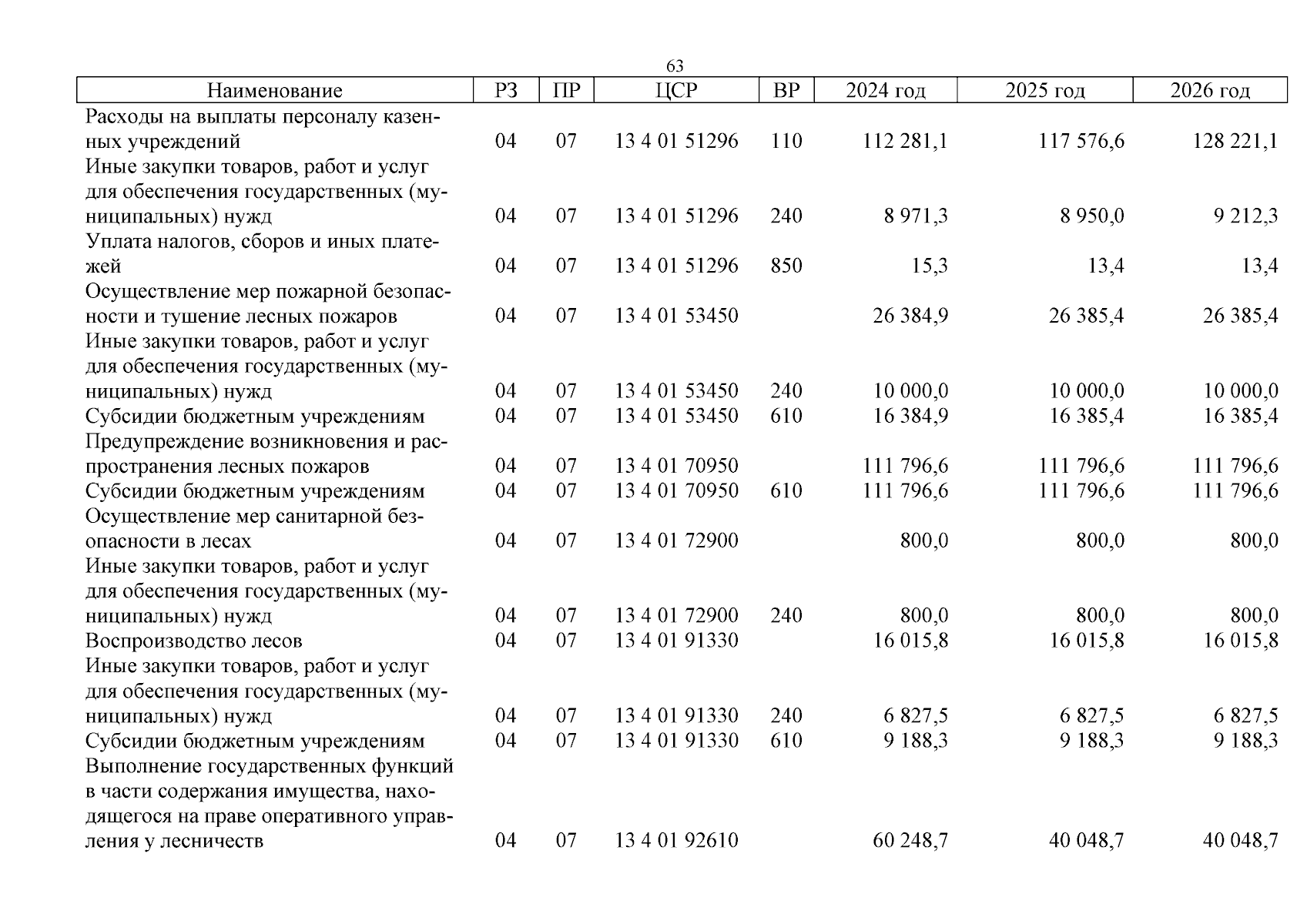 63

| Наименование | РЗ | ПР | ЦСР | ВР | 2024 год | 2025 год | 2026 год |
|---|---|---|---|---|---|---|---|
| Расходы на выплаты персоналу казенных учреждений | 04 | 07 | 13 4 01 51296 | 110 | 112 281,1 | 117 576,6 | 128 221,1 |
| Иные закупки товаров, работ и услуг для обеспечения государственных (муниципальных) нужд | 04 | 07 | 13 4 01 51296 | 240 | 8 971,3 | 8 950,0 | 9 212,3 |
| Уплата налогов, сборов и иных платежей | 04 | 07 | 13 4 01 51296 | 850 | 15,3 | 13,4 | 13,4 |
| Осуществление мер пожарной безопасности и тушение лесных пожаров | 04 | 07 | 13 4 01 53450 | | 26 384,9 | 26 385,4 | 26 385,4 |
| Иные закупки товаров, работ и услуг для обеспечения государственных (муниципальных) нужд | 04 | 07 | 13 4 01 53450 | 240 | 10 000,0 | 10 000,0 | 10 000,0 |
| Субсидии бюджетным учреждениям | 04 | 07 | 13 4 01 53450 | 610 | 16 384,9 | 16 385,4 | 16 385,4 |
| Предупреждение возникновения и распространения лесных пожаров | 04 | 07 | 13 4 01 70950 | | 111 796,6 | 111 796,6 | 111 796,6 |
| Субсидии бюджетным учреждениям | 04 | 07 | 13 4 01 70950 | 610 | 111 796,6 | 111 796,6 | 111 796,6 |
| Осуществление мер санитарной безопасности в лесах | 04 | 07 | 13 4 01 72900 | | 800,0 | 800,0 | 800,0 |
| Иные закупки товаров, работ и услуг для обеспечения государственных (муниципальных) нужд | 04 | 07 | 13 4 01 72900 | 240 | 800,0 | 800,0 | 800,0 |
| Воспроизводство лесов | 04 | 07 | 13 4 01 91330 | | 16 015,8 | 16 015,8 | 16 015,8 |
| Иные закупки товаров, работ и услуг для обеспечения государственных (муниципальных) нужд | 04 | 07 | 13 4 01 91330 | 240 | 6 827,5 | 6 827,5 | 6 827,5 |
| Субсидии бюджетным учреждениям | 04 | 07 | 13 4 01 91330 | 610 | 9 188,3 | 9 188,3 | 9 188,3 |
| Выполнение государственных функций в части содержания имущества, находящегося на праве оперативного управления у лесничеств | 04 | 07 | 13 4 01 92610 | | 60 248,7 | 40 048,7 | 40 048,7 |